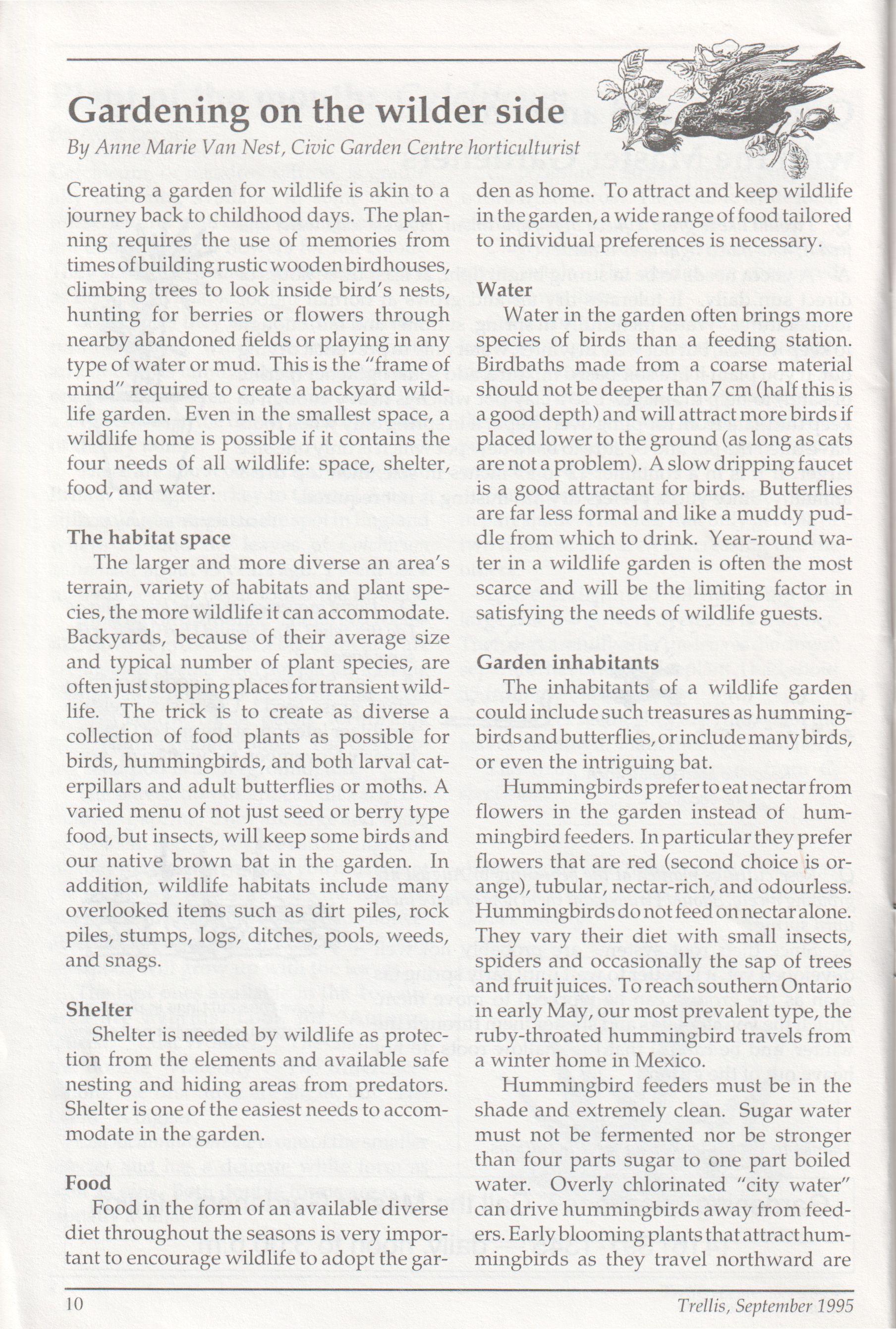 Gardening on the wilder side

By Anne Marie Van Nest, Civic Garden Centre horticulturist

Creating a garden for wildlife is akin to a journey back to childhood days. The planning requires the use of memories from times of building rustic wooden birdhouses, climbing trees to look inside bird's nests, hunting for berries or flowers through nearby abandoned fields or playing in any type of water or mud. This is the "frame of mind" required to create a backyard wildlife garden. Even in the smallest space, a wildlife home is possible if it contains the four needs of all wildlife: space, shelter, food, and water.

The habitat space

The larger and more diverse an area's terrain, variety of habitats and plant species, the more wildlife it can accommodate. Backyards, because of their average size and typical number of plant species, are often just stopping places for transient wildlife. The trick is to create as diverse a collection of food plants as possible for birds, hummingbirds, and both larval caterpillars and adult butterflies or moths. A varied menu of not just seed or berry type food, but insects, will keep some birds and our native brown bat in the garden. In addition, wildlife habitats include many overlooked items such as dirt piles, rock piles, stumps, logs, ditches, pools, weeds, and snags.

Shelter

Shelter is needed by wildlife as protection from the elements and available safe nesting and hiding areas from predators. Shelter is one of the easiest needs to accommodate in the garden.

Food

Food in the form of an available diverse diet throughout the seasons is very important to encourage wildlife to adopt the garden as home. To attract and keep wildlife in the garden, a wide range of food tailored to individual preferences is necessary.

Water

Water in the garden often brings more species of birds than a feeding station. Birdbaths made from a coarse material should not be deeper than 7 cm (half this is a good depth) and will attract more birds if placed lower to the ground (as long as cats are not a problem). A slow dripping faucet is a good attractant for birds. Butterflies are far less formal and like a muddy puddle from which to drink. Year-round water in a wildlife garden is often the most scarce and will be the limiting factor in satisfying the needs of wildlife guests.

Garden inhabitants

The inhabitants of a wildlife garden could include such treasures as hummingbirds and butterflies, or include many birds, or even the intriguing bat.

Hummingbirds prefer to eat nectar from flowers in the garden instead of hummingbird feeders. In particular they prefer flowers that are red (second choice is orange), tubular, nectar-rich, and odourless. Hummingbirds do not feed on nectar alone. They vary their diet with small insects, spiders and occasionally the sap of trees and fruit juices. To reach southern Ontario in early May, our most prevalent type, the ruby-throated hummingbird travels from a winter home in Mexico.

Hummingbird feeders must be in the shade and extremely clean. Sugar water must not be fermented nor be stronger than four parts sugar to one part boiled water. Overly chlorinated "city water" can drive hummingbirds away from feeders. Early blooming plants that attract hummingbirds as they travel northward are

10

Trellis, September 1995